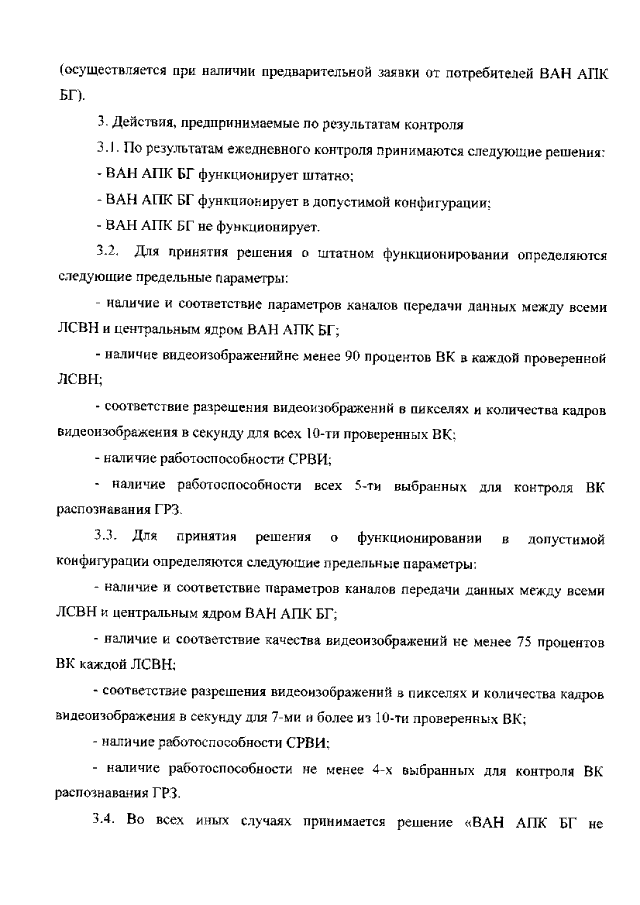 (осуществляется при наличии предварительной заявки от потребителей ВАН АПК БГ).

3. Действия, предпринимаемые по результатам контроля

3.1. По результатам ежедневного контроля принимаются следующие решения:

- ВАН АПК БГ функционирует штатно;

- ВАН АПК БГ функционирует в допустимой конфигурации;

- ВАН АПК БГ не функционирует.

3.2. Для принятия решения о штатном функционировании определяются следующие предельные параметры:

- наличие и соответствие параметров каналов передачи данных между всеми ЛСВН и центральным ядром ВАН АПК БГ;

- наличие видеоизображенийне менее 90 процентов ВК в каждой проверенной ЛСВН;

- соответствие разрешения видеоизображений в пикселях и количества кадров видеоизображения в секунду для всех 10-ти проверенных ВК;

- наличие работоспособности СРВИ;

- наличие работоспособности всех 5-ти выбранных для контроля ВК распознавания ГРЗ.

3.3. Для принятия решения о функционировании в допустимой конфигурации определяются следующие предельные параметры:

- наличие и соответствие параметров каналов передачи данных между всеми ЛСВН и центральным ядром ВАН АПК БГ;

- наличие и соответствие качества видеоизображений не менее 75 процентов ВК каждой ЛСВН;

- соответствие разрешения видеоизображений в пикселях и количества кадров видеоизображения в секунду для 7-ми и более из 10-ти проверенных ВК;

- наличие работоспособности СРВИ;

- наличие работоспособности не менее 4-х выбранных для контроля ВК распознавания ГРЗ.

3.4. Во всех иных случаях принимается решение «ВАН АПК БГ не